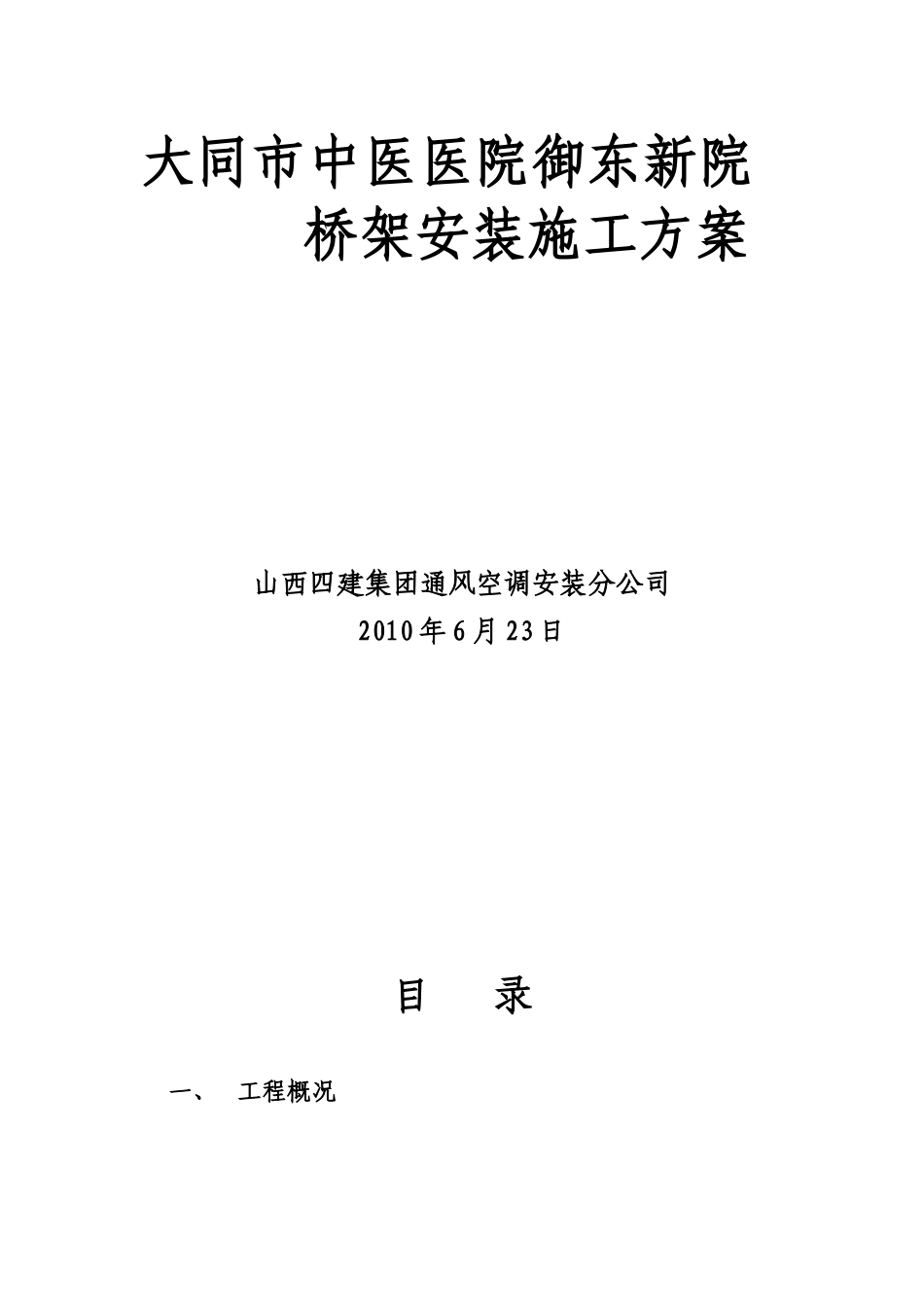 大同市中医医院御东新院
桥架安装施工方案

山西四建集团通风空调安装分公司
2010年6月23日

目　录

一、　工程概况